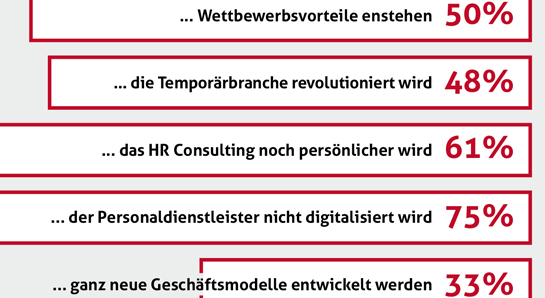 ... Wettbewerbsvorteile enstehen 50%

... die Temporärbranche revolutioniert wird 48%

... das HR Consulting noch persönlicher wird 61%

... der Personaldienstleister nicht digitalisiert wird 75%

... ganz neue Geschäftsmodelle entwickelt werden 33%